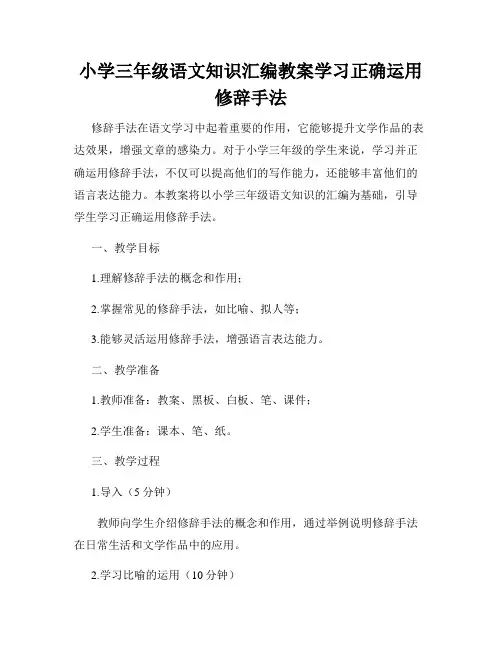 小学三年级语文知识汇编教案学习正确运用修辞手法

修辞手法在语文学习中起着重要的作用，它能够提升文学作品的表达效果，增强文章的感染力。对于小学三年级的学生来说，学习并正确运用修辞手法，不仅可以提高他们的写作能力，还能够丰富他们的语言表达能力。本教案将以小学三年级语文知识的汇编为基础，引导学生学习正确运用修辞手法。

一、教学目标

1.理解修辞手法的概念和作用；

2.掌握常见的修辞手法，如比喻、拟人等；

3.能够灵活运用修辞手法，增强语言表达能力。

二、教学准备

1.教师准备：教案、黑板、白板、笔、课件；

2.学生准备：课本、笔、纸。

三、教学过程

1.导入（5 分钟）

教师向学生介绍修辞手法的概念和作用，通过举例说明修辞手法在日常生活和文学作品中的应用。

2.学习比喻的运用（10 分钟）